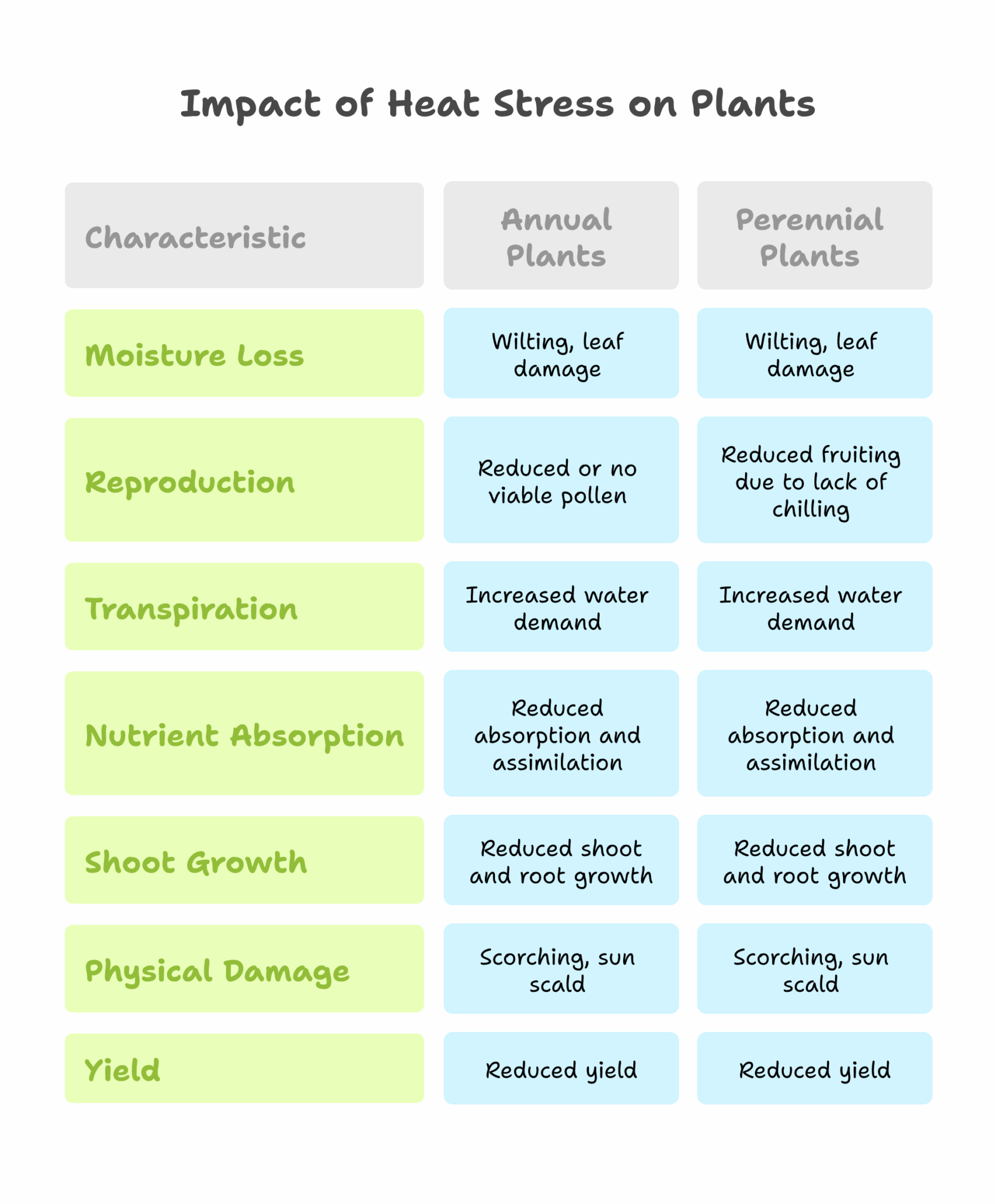 Impact of Heat Stress on Plants

| Characteristic | Annual Plants | Perennial Plants |
|---|---|---|
| Moisture Loss | Wilting, leaf damage | Wilting, leaf damage |
| Reproduction | Reduced or no viable pollen | Reduced fruiting due to lack of chilling |
| Transpiration | Increased water demand | Increased water demand |
| Nutrient Absorption | Reduced absorption and assimilation | Reduced absorption and assimilation |
| Shoot Growth | Reduced shoot and root growth | Reduced shoot and root growth |
| Physical Damage | Scorching, sun scald | Scorching, sun scald |
| Yield | Reduced yield | Reduced yield |